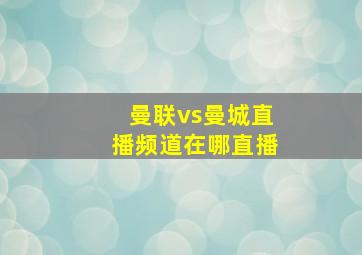 曼联vs曼城直播频道在哪直播